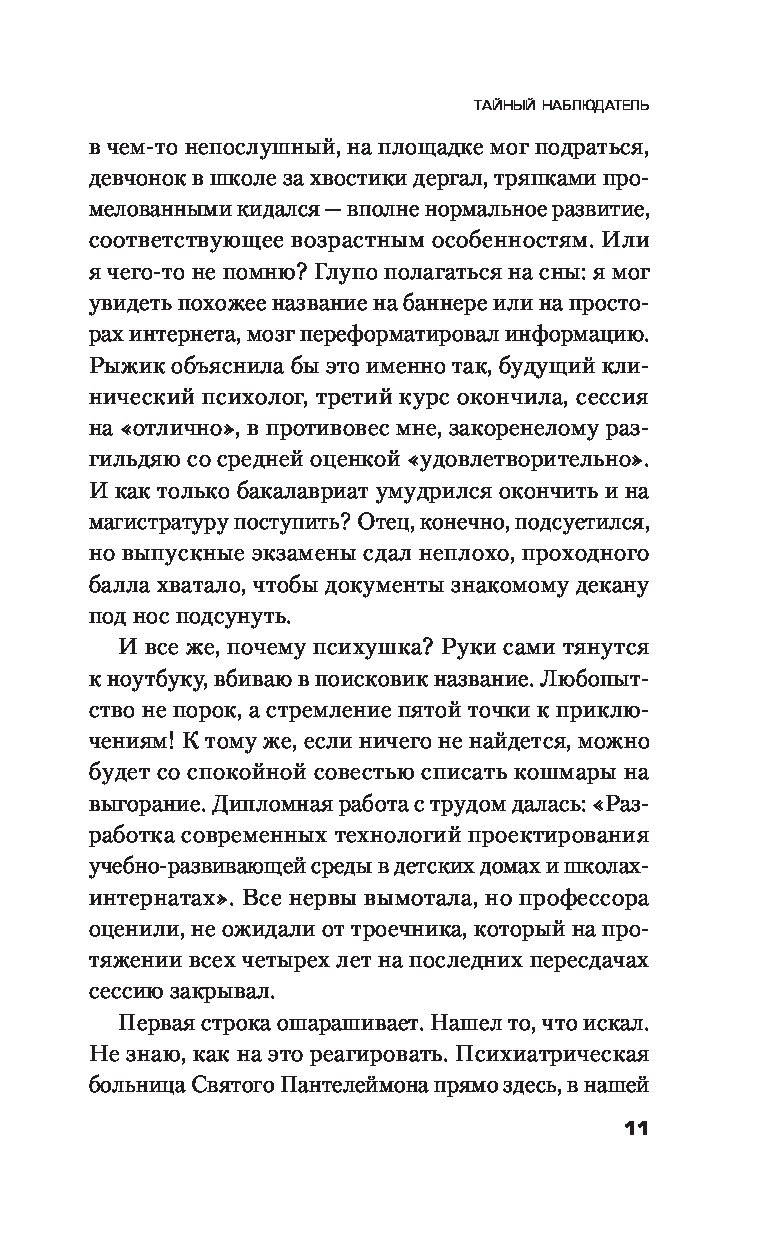 ТАЙНЫЙ НАБЛЮДАТЕЛЬ

в чем-то непослушный, на площадке мог подраться, девчонок в школе за хвостики дергал, тряпками промелованными кидался — вполне нормальное развитие, соответствующее возрастным особенностям. Или я чего-то не помню? Глупо полагаться на сны: я мог увидеть похожее название на баннере или на просторах интернета, мозг переформатировал информацию. Рыжик объяснила бы это именно так, будущий клинический психолог, третий курс окончила, сессия на «отлично», в противовес мне, закоренелому разгильдяю со средней оценкой «удовлетворительно». И как только бакалавриат умудрился окончить и на магистратуру поступить? Отец, конечно, подсуетился, но выпускные экзамены сдал неплохо, проходного балла хватало, чтобы документы знакомому декану под нос подсунуть.

И все же, почему психушка? Руки сами тянутся к ноутбуку, вбиваю в поисковик название. Любопытство не порок, а стремление пятой точки к приключениям! К тому же, если ничего не найдется, можно будет со спокойной совестью списать кошмары на выгорание. Дипломная работа с трудом далась: «Разработка современных технологий проектирования учебно-развивающей среды в детских домах и школах-интернатах». Все нервы вымотала, но профессора оценили, не ожидали от троечника, который на протяжении всех четырех лет на последних пересдачах сессию закрывал.

Первая строка ошарашивает. Нашел то, что искал. Не знаю, как на это реагировать. Психиатрическая больница Святого Пантелеймона прямо здесь, в нашей

11